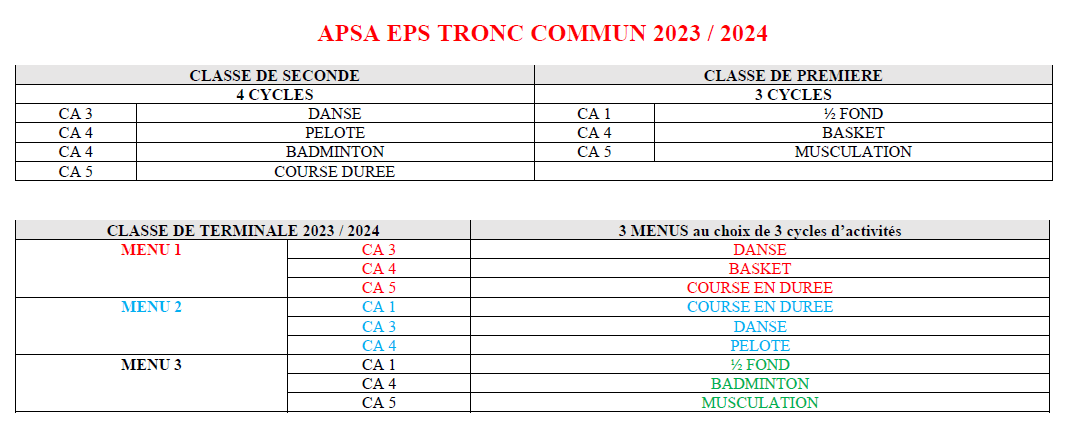 APSA EPS TRONC COMMUN 2023 / 2024

| CLASSE DE SECONDE | | CLASSE DE PREMIERE | |
|---|---|---|---|
| 4 CYCLES | | 3 CYCLES | |
| CA 3 | DANSE | CA 1 | ½ FOND |
| CA 4 | PELOTE | CA 4 | BASKET |
| CA 4 | BADMINTON | CA 5 | MUSCULATION |
| CA 5 | COURSE DUREE | | |

| CLASSE DE TERMINALE 2023 / 2024 | | 3 MENUS au choix de 3 cycles d'activités |
|---|---|---|
| MENU 1 | CA 3 | DANSE |
| | CA 4 | BASKET |
| | CA 5 | COURSE EN DUREE |
| MENU 2 | CA 1 | COURSE EN DUREE |
| | CA 3 | DANSE |
| | CA 4 | PELOTE |
| MENU 3 | CA 1 | ½ FOND |
| | CA 4 | BADMINTON |
| | CA 5 | MUSCULATION |